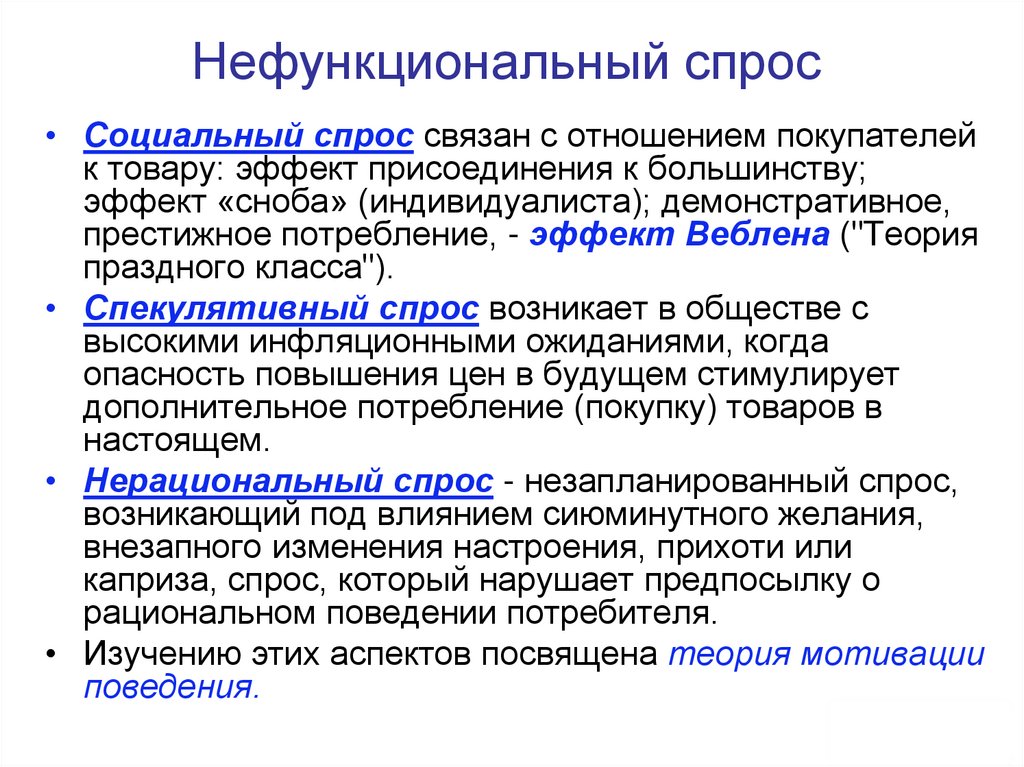 Нефункциональный спрос

• Социальный спрос связан с отношением покупателей к товару: эффект присоединения к большинству; эффект «сноба» (индивидуалиста); демонстративное, престижное потребление, - эффект Веблена ("Теория праздного класса").
• Спекулятивный спрос возникает в обществе с высокими инфляционными ожиданиями, когда опасность повышения цен в будущем стимулирует дополнительное потребление (покупку) товаров в настоящем.
• Нерациональный спрос - незапланированный спрос, возникающий под влиянием сиюминутного желания, внезапного изменения настроения, прихоти или каприза, спрос, который нарушает предпосылку о рациональном поведении потребителя.
• Изучению этих аспектов посвящена теория мотивации поведения.